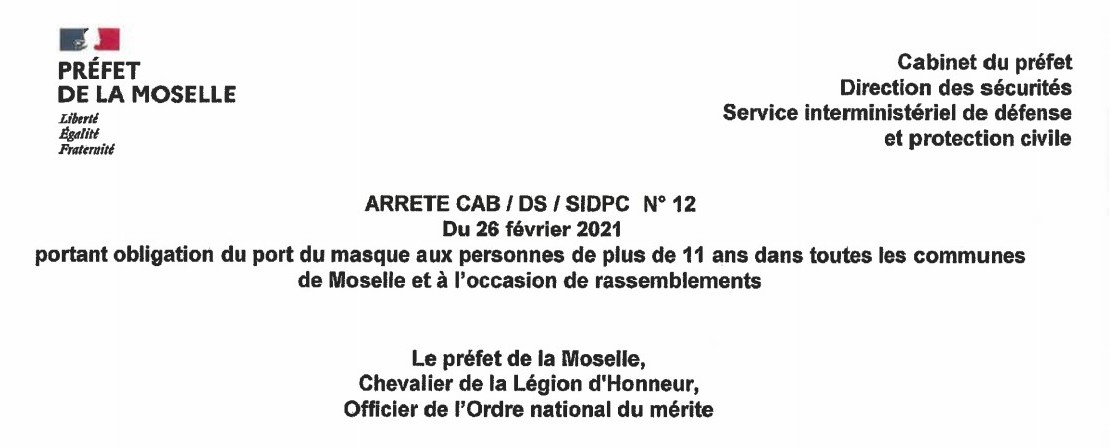 PRÉFET
DE LA MOSELLE
Liberté
Égalité
Fraternité

Cabinet du préfet
Direction des sécurités
Service interministériel de défense
et protection civile

ARRETE CAB / DS / SIDPC N° 12
Du 26 février 2021
portant obligation du port du masque aux personnes de plus de 11 ans dans toutes les communes de Moselle et à l'occasion de rassemblements

Le préfet de la Moselle,
Chevalier de la Légion d'Honneur,
Officier de l'Ordre national du mérite